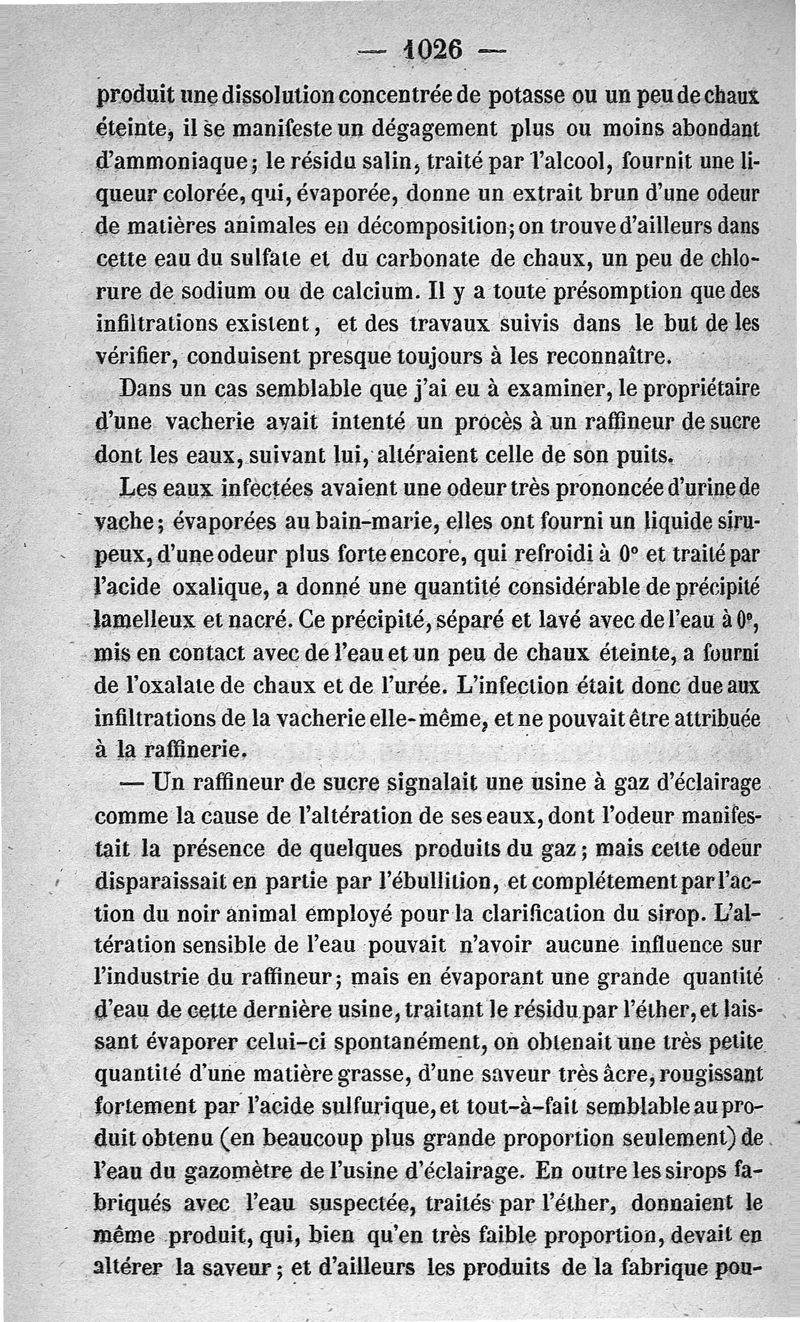 — 1026 —

produit une dissolution concentrée de potasse ou un peu de chaux éteinte, il se manifeste un dégagement plus ou moins abondant d'ammoniaque; le résidu salin, traité par l'alcool, fournit une liqueur colorée, qui, évaporée, donne un extrait brun d'une odeur de matières animales en décomposition; on trouve d'ailleurs dans cette eau du sulfate et du carbonate de chaux, un peu de chlorure de sodium ou de calcium. Il y a toute présomption que des infiltrations existent, et des travaux suivis dans le but de les vérifier, conduisent presque toujours à les reconnaître.

Dans un cas semblable que j'ai eu à examiner, le propriétaire d'une vacherie avait intenté un procès à un raffineur de sucre dont les eaux, suivant lui, altéraient celle de son puits.

Les eaux infectées avaient une odeur très prononcée d'urine de vache; évaporées au bain-marie, elles ont fourni un liquide sirupeux, d'une odeur plus forte encore, qui refroidi à 0° et traité par l'acide oxalique, a donné une quantité considérable de précipité lamelleux et nacré. Ce précipité, séparé et lavé avec de l'eau à 0°, mis en contact avec de l'eau et un peu de chaux éteinte, a fourni de l'oxalate de chaux et de l'urée. L'infection était donc due aux infiltrations de la vacherie elle-même, et ne pouvait être attribuée à la raffinerie.

— Un raffineur de sucre signalait une usine à gaz d'éclairage comme la cause de l'altération de ses eaux, dont l'odeur manifestait la présence de quelques produits du gaz; mais cette odeur disparaissait en partie par l'ébullition, et complétement par l'action du noir animal employé pour la clarification du sirop. L'altération sensible de l'eau pouvait n'avoir aucune influence sur l'industrie du raffineur; mais en évaporant une grande quantité d'eau de cette dernière usine, traitant le résidu par l'éther, et laissant évaporer celui-ci spontanément, on obtenait une très petite quantité d'une matière grasse, d'une saveur très âcre, rougissant fortement par l'acide sulfurique, et tout-à-fait semblable au produit obtenu (en beaucoup plus grande proportion seulement) de l'eau du gazomètre de l'usine d'éclairage. En outre les sirops fabriqués avec l'eau suspectée, traités par l'éther, donnaient le même produit, qui, bien qu'en très faible proportion, devait en altérer la saveur; et d'ailleurs les produits de la fabrique pou-